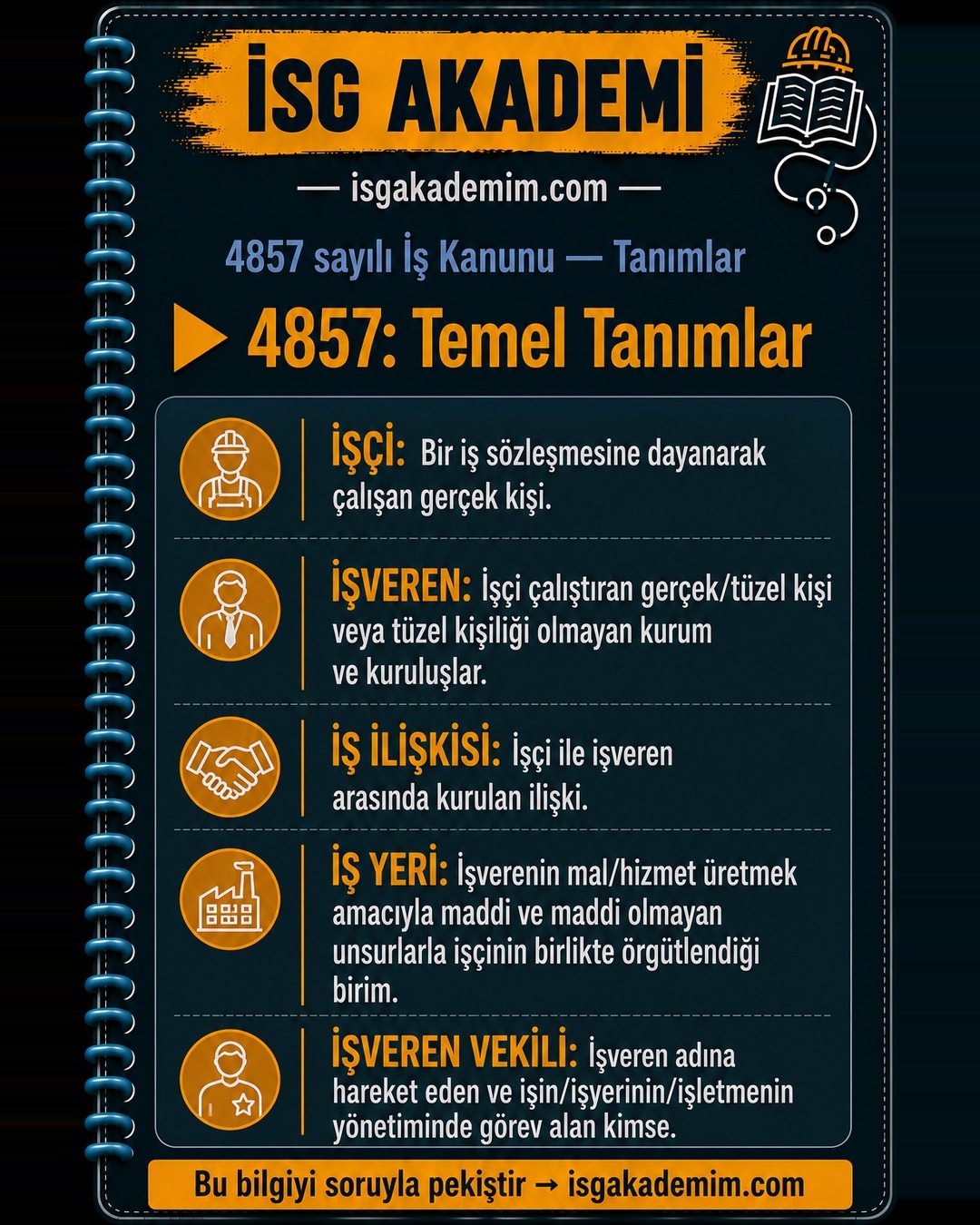 İSG AKADEMİ

— isgakademim.com —

4857 sayılı İş Kanunu — Tanımlar

4857: Temel Tanımlar

İŞÇİ: Bir iş sözleşmesine dayanarak çalışan gerçek kişi.

İŞVEREN: İşçi çalıştıran gerçek/tüzel kişi veya tüzel kişiliği olmayan kurum ve kuruluşlar.

İŞ İLİŞKİSİ: İşçi ile işveren arasında kurulan ilişki.

İŞ YERİ: İşverenin mal/hizmet üretmek amacıyla maddi ve maddi olmayan unsurlarla işçinin birlikte örgütlendiği birim.

İŞVEREN VEKİLİ: İşveren adına hareket eden ve işin/işyerinin/işletmenin yönetiminde görev alan kimse.

Bu bilgiyi soruyla pekiştir → isgakademim.com